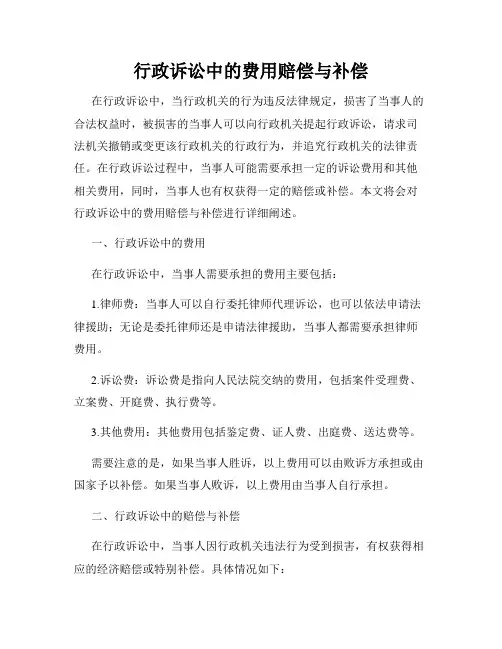 行政诉讼中的费用赔偿与补偿

在行政诉讼中，当行政机关的行为违反法律规定，损害了当事人的合法权益时，被损害的当事人可以向行政机关提起行政诉讼，请求司法机关撤销或变更该行政机关的行政行为，并追究行政机关的法律责任。在行政诉讼过程中，当事人可能需要承担一定的诉讼费用和其他相关费用，同时，当事人也有权获得一定的赔偿或补偿。本文将会对行政诉讼中的费用赔偿与补偿进行详细阐述。

一、行政诉讼中的费用

在行政诉讼中，当事人需要承担的费用主要包括：

1.律师费：当事人可以自行委托律师代理诉讼，也可以依法申请法律援助；无论是委托律师还是申请法律援助，当事人都需要承担律师费用。

2.诉讼费：诉讼费是指向人民法院交纳的费用，包括案件受理费、立案费、开庭费、执行费等。

3.其他费用：其他费用包括鉴定费、证人费、出庭费、送达费等。

需要注意的是，如果当事人胜诉，以上费用可以由败诉方承担或由国家予以补偿。如果当事人败诉，以上费用由当事人自行承担。

二、行政诉讼中的赔偿与补偿

在行政诉讼中，当事人因行政机关违法行为受到损害，有权获得相应的经济赔偿或特别补偿。具体情况如下：